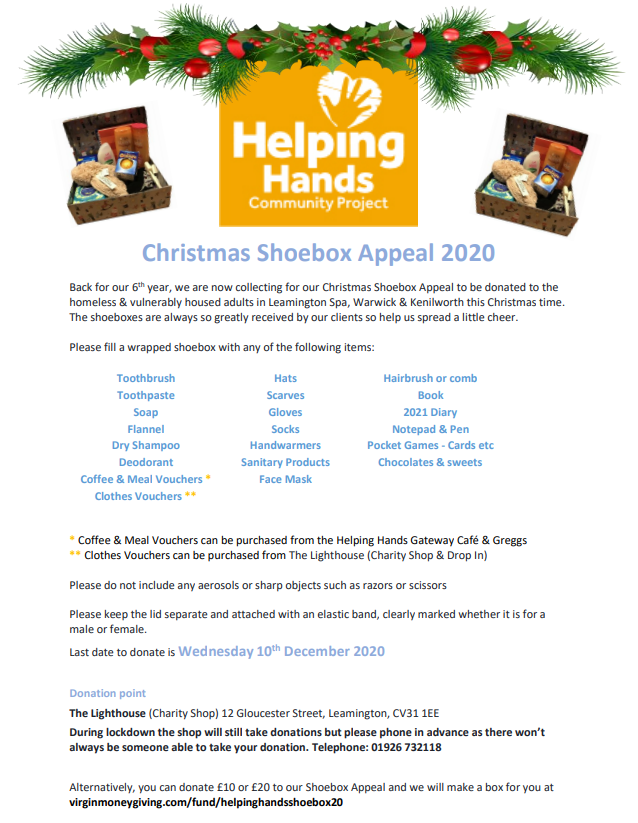 Helping Hands
Community Project

Christmas Shoebox Appeal 2020

Back for our 6$^{th}$ year, we are now collecting for our Christmas Shoebox Appeal to be donated to the homeless & vulnerably housed adults in Leamington Spa, Warwick & Kenilworth this Christmas time. The shoeboxes are always so greatly received by our clients so help us spread a little cheer.

Please fill a wrapped shoebox with any of the following items:

Toothbrush
Toothpaste
Soap
Flannel
Dry Shampoo
Deodorant
Coffee & Meal Vouchers *
Clothes Vouchers **

Hats
Scarves
Gloves
Socks
Handwarmers
Sanitary Products
Face Mask

Hairbrush or comb
Book
2021 Diary
Notepad & Pen
Pocket Games - Cards etc
Chocolates & sweets

* Coffee & Meal Vouchers can be purchased from the Helping Hands Gateway Café & Greggs
** Clothes Vouchers can be purchased from The Lighthouse (Charity Shop & Drop In)

Please do not include any aerosols or sharp objects such as razors or scissors

Please keep the lid separate and attached with an elastic band, clearly marked whether it is for a male or female.

Last date to donate is Wednesday 10$^{th}$ December 2020

Donation point

The Lighthouse (Charity Shop) 12 Gloucester Street, Leamington, CV31 1EE
During lockdown the shop will still take donations but please phone in advance as there won't always be someone able to take your donation. Telephone: 01926 732118

Alternatively, you can donate £10 or £20 to our Shoebox Appeal and we will make a box for you at virginmoneygiving.com/fund/helpinghandsshoebox20